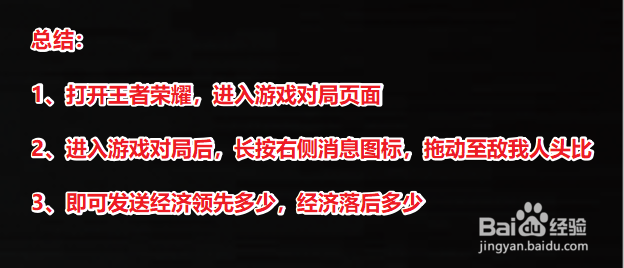 总结:

1、打开王者荣耀，进入游戏对局页面

2、进入游戏对局后，长按右侧消息图标，拖动至敌我人头比

3、即可发送经济领先多少，经济落后多少

Baidu经验
jingyan.baidu.com